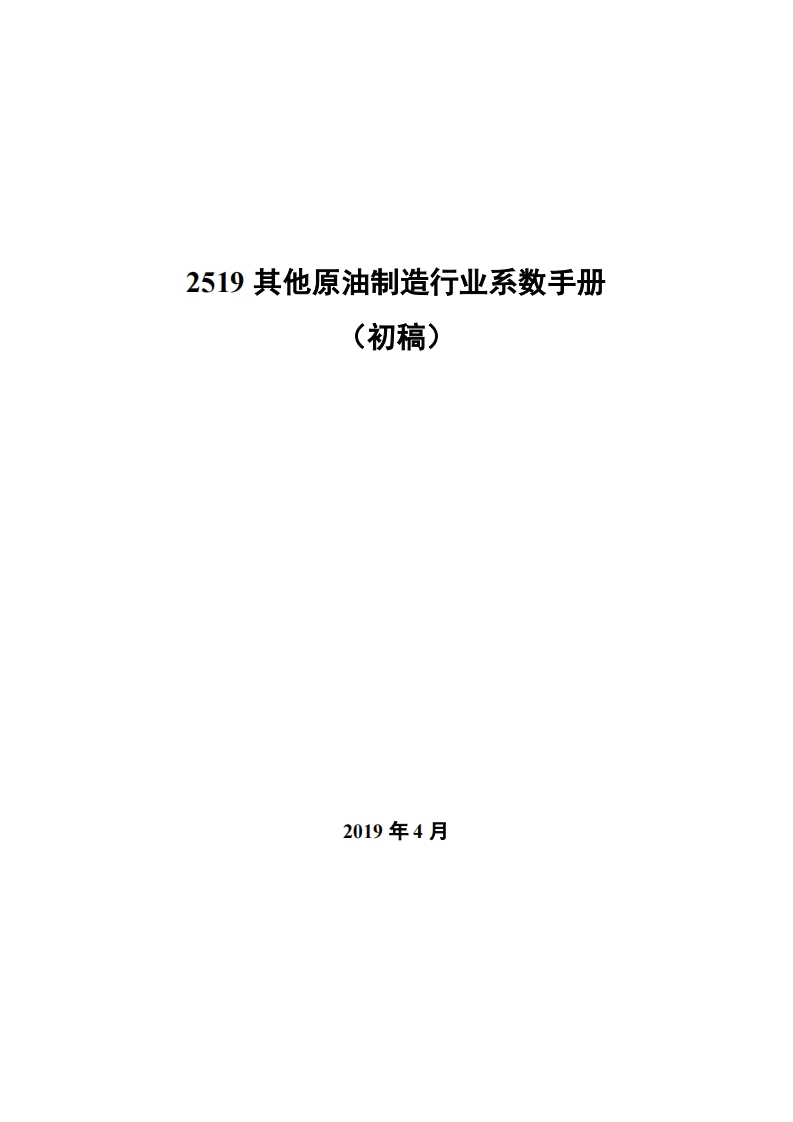 2519 其他原油制造行业系数手册

（初稿）

2019 年 4 月